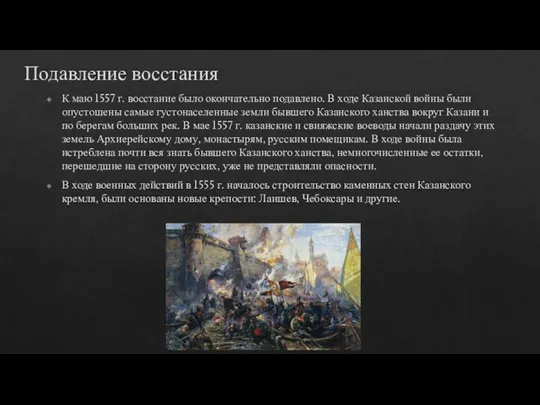 Подавление восстания

К маю 1557 г. восстание было окончательно подавлено. В ходе Казанской войны были опустошены самые густонаселенные земли бывшего Казанского ханства вокруг Казани и по берегам больших рек. В мае 1557 г. казанские и свияжские воеводы начали раздачу этих земель Архиерейскому дому, монастырям, русским помещикам. В ходе войны была истреблена почти вся знать бывшего Казанского ханства, немногочисленные ее остатки, перешедшие на сторону русских, уже не представляли опасности.

В ходе военных действий в 1555 г. началось строительство каменных стен Казанского кремля, были основаны новые крепости: Лаишев, Чебоксары и другие.